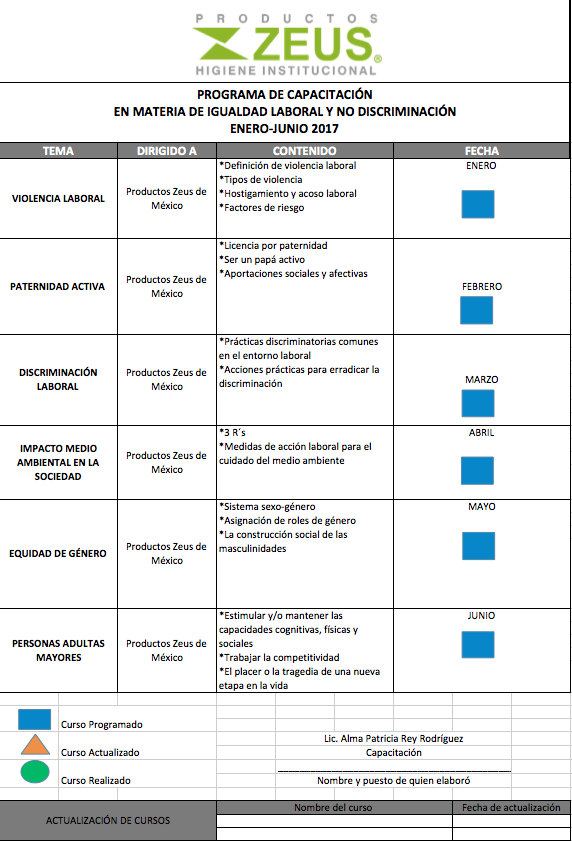 PRODUCTOS
ZEUS®
HIGIENE INSTITUCIONAL

PROGRAMA DE CAPACITACIÓN
EN MATERIA DE IGUALDAD LABORAL Y NO DISCRIMINACIÓN
ENERO-JUNIO 2017

| TEMA | DIRIGIDO A | CONTENIDO | FECHA |
|---|---|---|---|
| VIOLENCIA LABORAL | Productos Zeus de México | *Definición de violencia laboral *Tipos de violencia *Hostigamiento y acoso laboral *Factores de riesgo | ENERO |
| PATERNIDAD ACTIVA | Productos Zeus de México | *Licencia por paternidad *Ser un papá activo *Aportaciones sociales y afectivas | FEBRERO |
| DISCRIMINACIÓN LABORAL | Productos Zeus de México | *Prácticas discriminatorias comunes en el entorno laboral *Acciones prácticas para erradicar la discriminación | MARZO |
| IMPACTO MEDIO AMBIENTAL EN LA SOCIEDAD | Productos Zeus de México | *3 R´s *Medidas de acción laboral para el cuidado del medio ambiente | ABRIL |
| EQUIDAD DE GÉNERO | Productos Zeus de México | *Sistema sexo-género *Asignación de roles de género *La construcción social de las masculinidades | MAYO |
| PERSONAS ADULTAS MAYORES | Productos Zeus de México | *Estimular y/o mantener las capacidades cognitivas, físicas y sociales *Trabajar la competitividad *El placer o la tragedia de una nueva etapa en la vida | JUNIO |

Curso Programado
Curso Actualizado
Curso Realizado

Lic. Alma Patricia Rey Rodríguez
Capacitación
Nombre y puesto de quien elaboró

| ACTUALIZACIÓN DE CURSOS | Nombre del curso | Fecha de actualización |
|---|---|---|
| | | |
| | | |